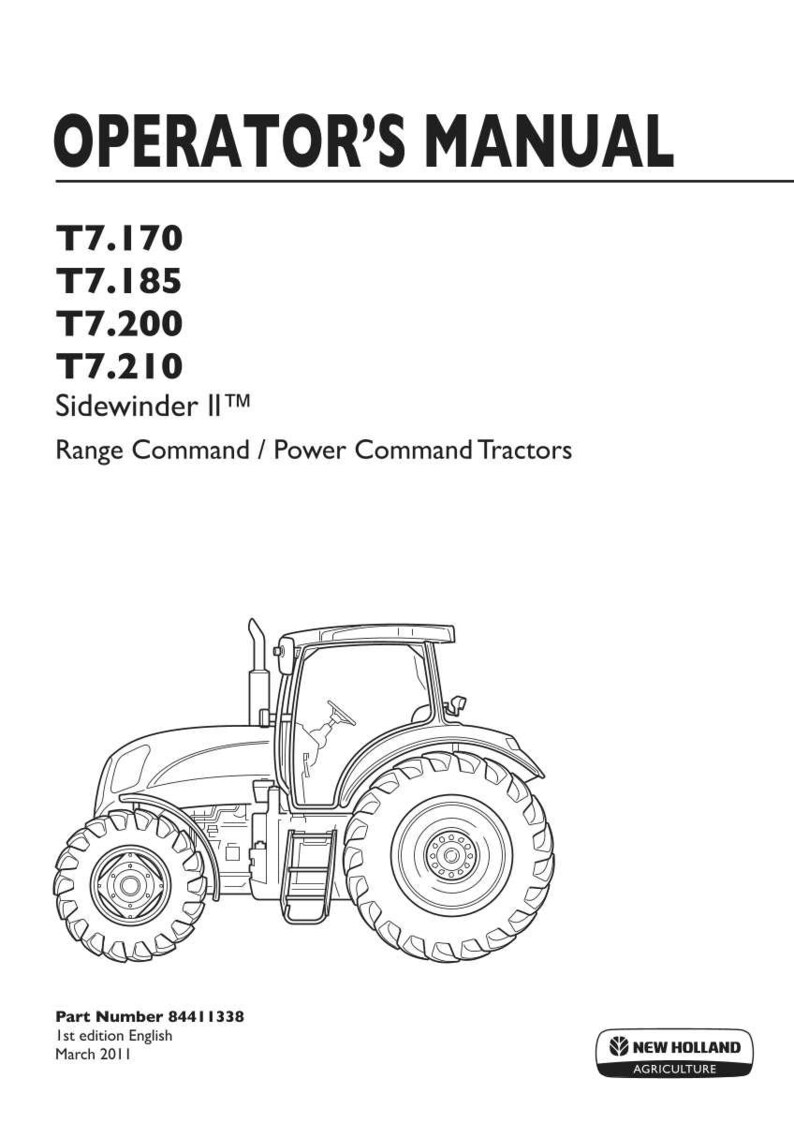 OPERATOR'S MANUAL

T7.170
T7.185
T7.200
T7.210
Sidewinder II™
Range Command / Power Command Tractors

Part Number 84411338
1st edition English
March 2011

NEW HOLLAND
AGRICULTURE